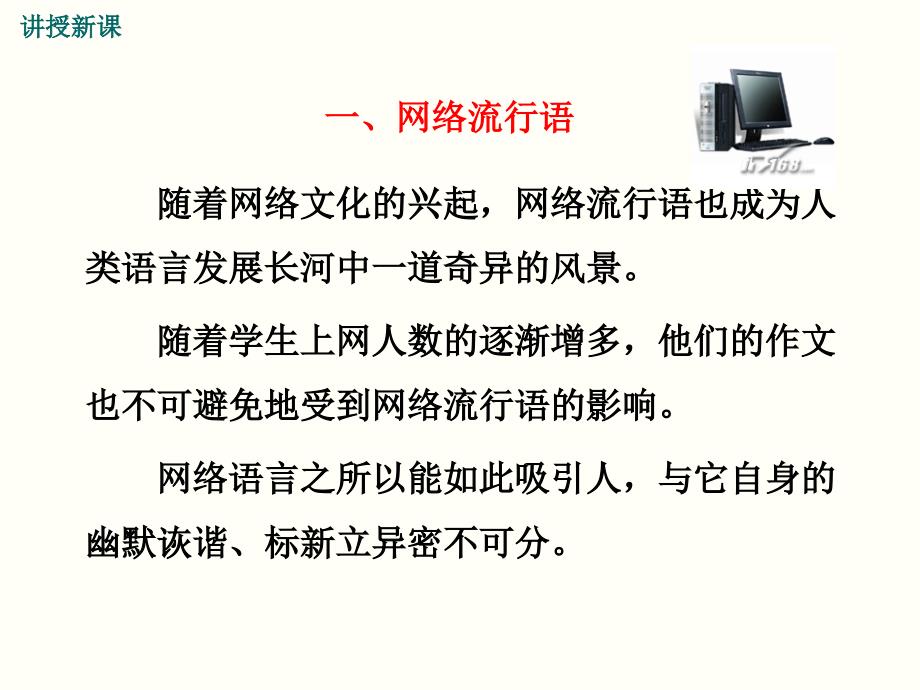 讲授新课

一、网络流行语

IT168

随着网络文化的兴起，网络流行语也成为人类语言发展长河中一道奇异的风景。

随着学生上网人数的逐渐增多，他们的作文也不可避免地受到网络流行语的影响。

网络语言之所以能如此吸引人，与它自身的幽默诙谐、标新立异密不可分。